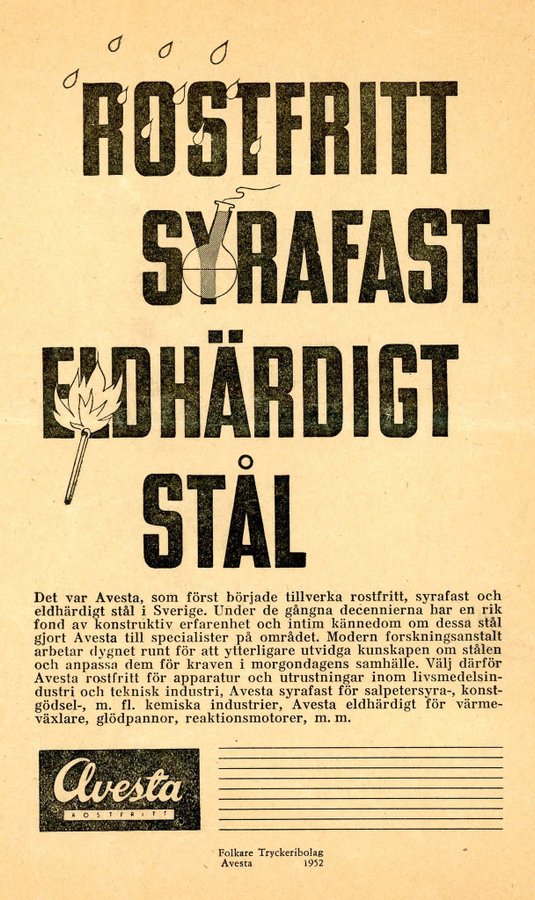 ROSTFRITT
SYRAFAST
ELDHÄRDIGT
STÅL

Det var Avesta, som först började tillverka rostfritt, syrafast och eldhärdigt stål i Sverige. Under de gångna decennierna har en rik fond av konstruktiv erfarenhet och intim kännedom om dessa stål gjort Avesta till specialister på området. Modern forskningsanstalt arbetar dygnet runt för att ytterligare utvidga kunskapen om stålen och anpassa dem för kraven i morgondagens samhälle. Välj därför Avesta rostfritt för apparatur och utrustningar inom livsmedelsindustri och teknisk industri, Avesta syrafast för salpetersyra-, konstgödsel-, m. fl. kemiska industrier, Avesta eldhärdigt för värmeväxlare, glödpannor, reaktionsmotorer, m. m.

Avesta
ROSTFRITT

Folkare Tryckeribolag
Avesta 1952